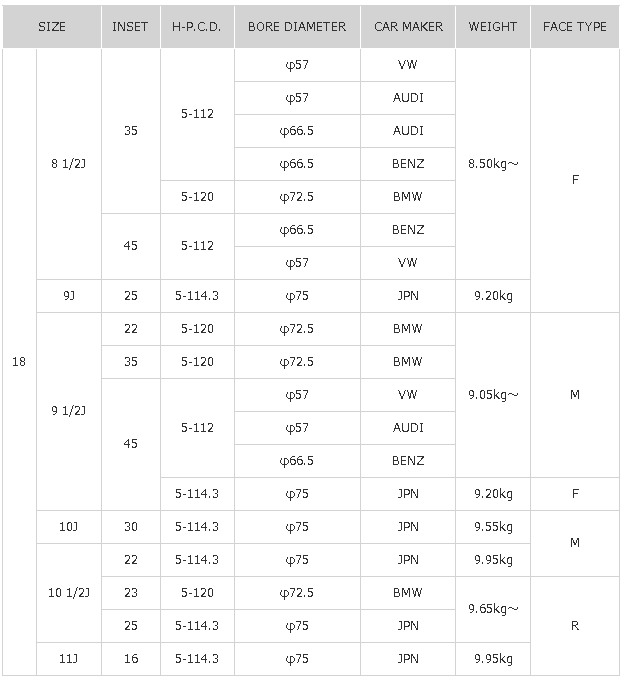 | SIZE | | INSET | H-P.C.D. | BORE DIAMETER | CAR MAKER | WEIGHT | FACE TYPE |
|---|---|---|---|---|---|---|---|
| 18 | 8 1/2J | 35 | 5-112 | φ57 | VW | 8.50kg~ | F |
| | | | | φ57 | AUDI | | |
| | | | | φ66.5 | AUDI | | |
| | | | | φ66.5 | BENZ | | |
| | | | 5-120 | φ72.5 | BMW | | |
| | | 45 | 5-112 | φ66.5 | BENZ | | |
| | | | | φ57 | VW | | |
| | 9J | 25 | 5-114.3 | φ75 | JPN | 9.20kg | |
| | 9 1/2J | 22 | 5-120 | φ72.5 | BMW | 9.05kg~ | M |
| | | 35 | 5-120 | φ72.5 | BMW | | |
| | | 45 | 5-112 | φ57 | VW | | |
| | | | | φ57 | AUDI | | |
| | | | | φ66.5 | BENZ | | |
| | | | 5-114.3 | φ75 | JPN | 9.20kg | F |
| | 10J | 30 | 5-114.3 | φ75 | JPN | 9.55kg | M |
| | 10 1/2J | 22 | 5-114.3 | φ75 | JPN | 9.95kg | |
| | | 23 | 5-120 | φ72.5 | BMW | 9.65kg~ | R |
| | | 25 | 5-114.3 | φ75 | JPN | | |
| | 11J | 16 | 5-114.3 | φ75 | JPN | 9.95kg | |